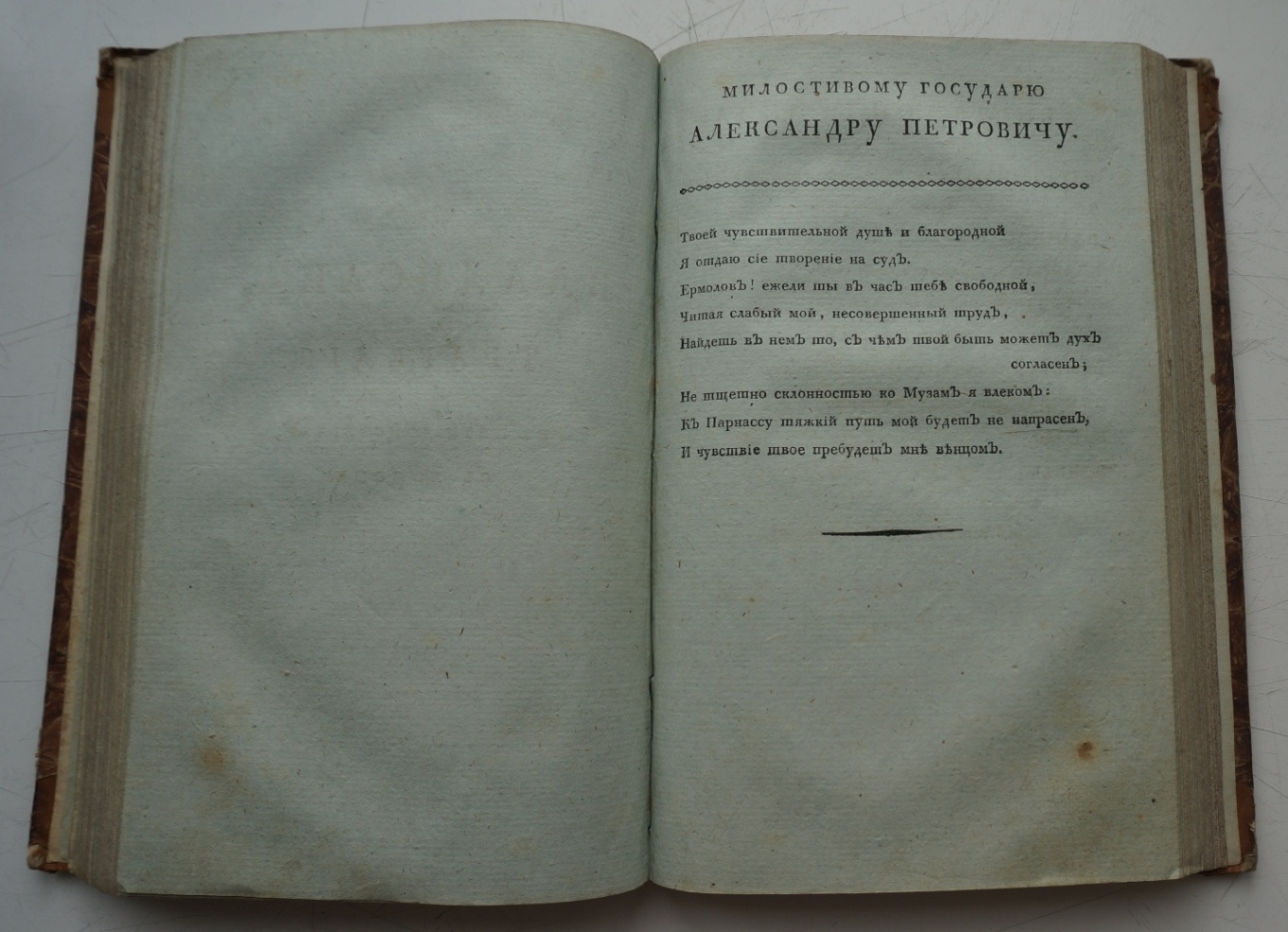 МИЛОСТИВОМУ ГОСУДАРЮ
АЛЕКСАНДРУ ПЕТРОВИЧУ.

Твоей чувствительной душѣ и благородной
Я отдаю сіе твореніе на судъ.
Ермоловъ! ежели ты въ часъ тебѣ свободной,
Читая слабый мой, несовершенный трудъ,
Найдешь въ немъ то, съ чѣмъ твой быть можетъ духъ согласенъ;
Не тщетно склонностью ко Музамъ я влекомъ:
Къ Парнассу тяжкій путь мой будетъ не напрасенъ,
И чувствіе твое пребудетъ мнѣ вѣнцомъ.